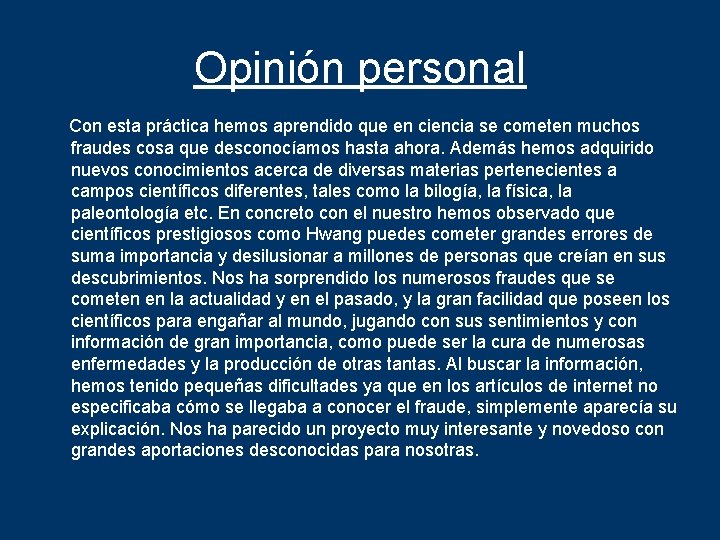 Opinión personal

Con esta práctica hemos aprendido que en ciencia se cometen muchos fraudes cosa que desconocíamos hasta ahora. Además hemos adquirido nuevos conocimientos acerca de diversas materias pertenecientes a campos científicos diferentes, tales como la bilogía, la física, la paleontología etc. En concreto con el nuestro hemos observado que científicos prestigiosos como Hwang puedes cometer grandes errores de suma importancia y desilusionar a millones de personas que creían en sus descubrimientos. Nos ha sorprendido los numerosos fraudes que se cometen en la actualidad y en el pasado, y la gran facilidad que poseen los científicos para engañar al mundo, jugando con sus sentimientos y con información de gran importancia, como puede ser la cura de numerosas enfermedades y la producción de otras tantas. Al buscar la información, hemos tenido pequeñas dificultades ya que en los artículos de internet no especificaba cómo se llegaba a conocer el fraude, simplemente aparecía su explicación. Nos ha parecido un proyecto muy interesante y novedoso con grandes aportaciones desconocidas para nosotras.